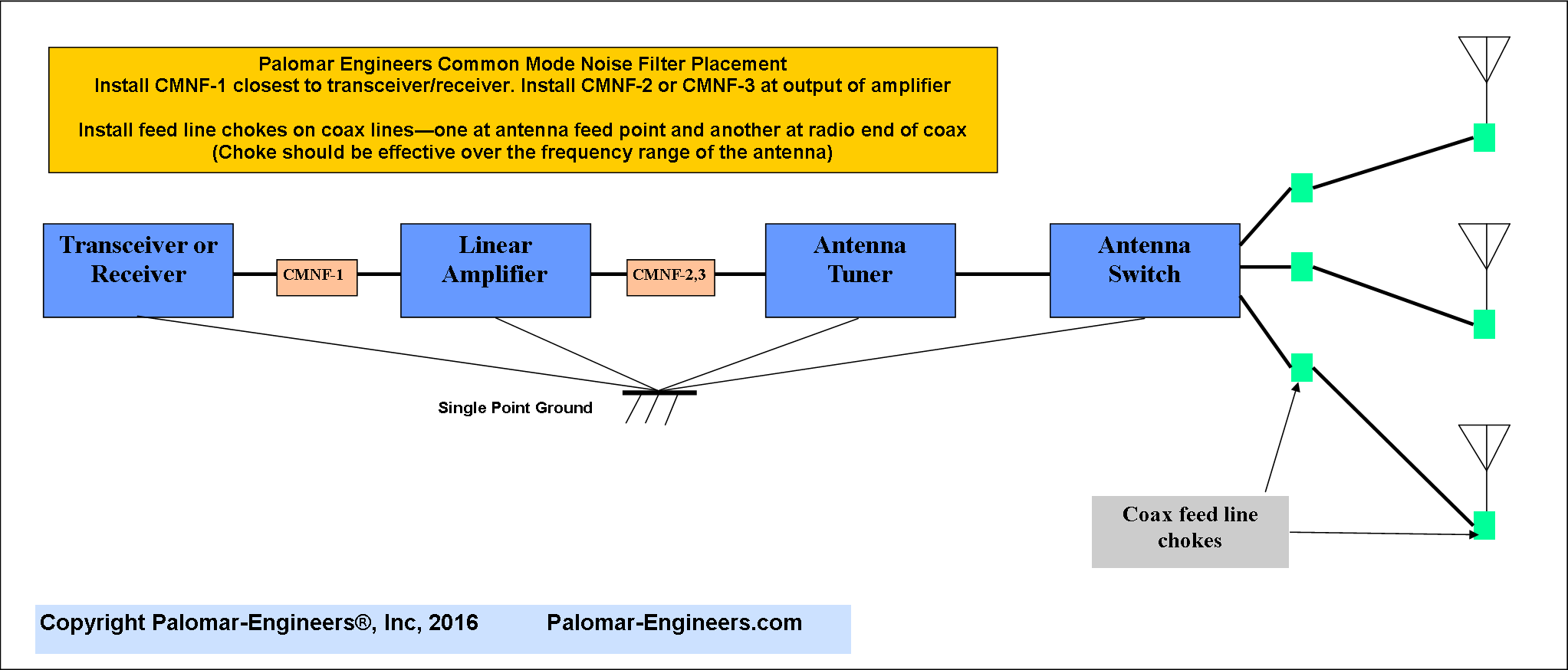 Palomar Engineers Common Mode Noise Filter Placement
Install CMNF-1 closest to transceiver/receiver. Install CMNF-2 or CMNF-3 at output of amplifier

Install feed line chokes on coax lines—one at antenna feed point and another at radio end of coax
(Choke should be effective over the frequency range of the antenna)

Transceiver or Receiver

CMNF-1

Linear Amplifier

CMNF-2,3

Antenna Tuner

Antenna Switch

Single Point Ground

Coax feed line chokes

Copyright Palomar-Engineers®, Inc, 2016 Palomar-Engineers.com